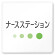 ナースステーション